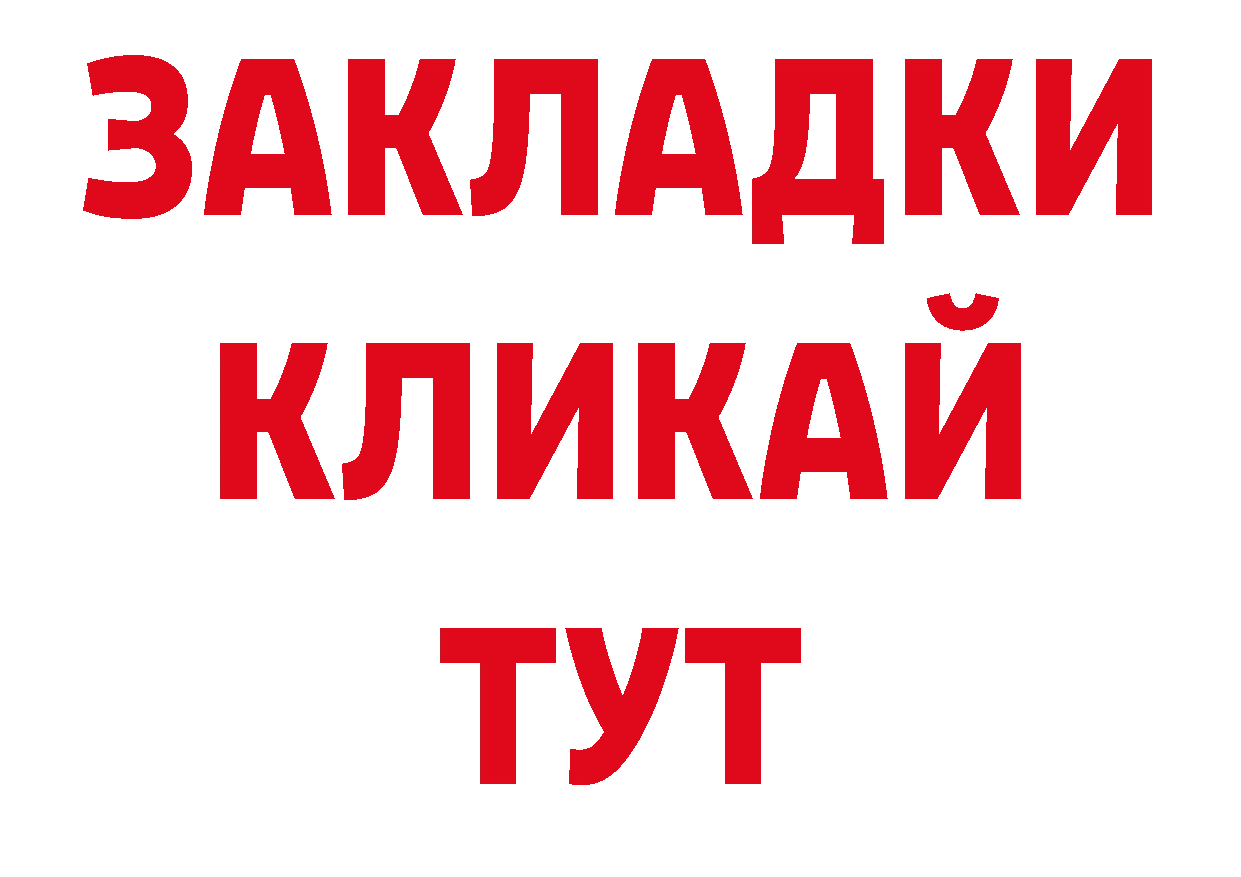 ЗАКЛАДКИ
КЛИКАЙ
ТУТ